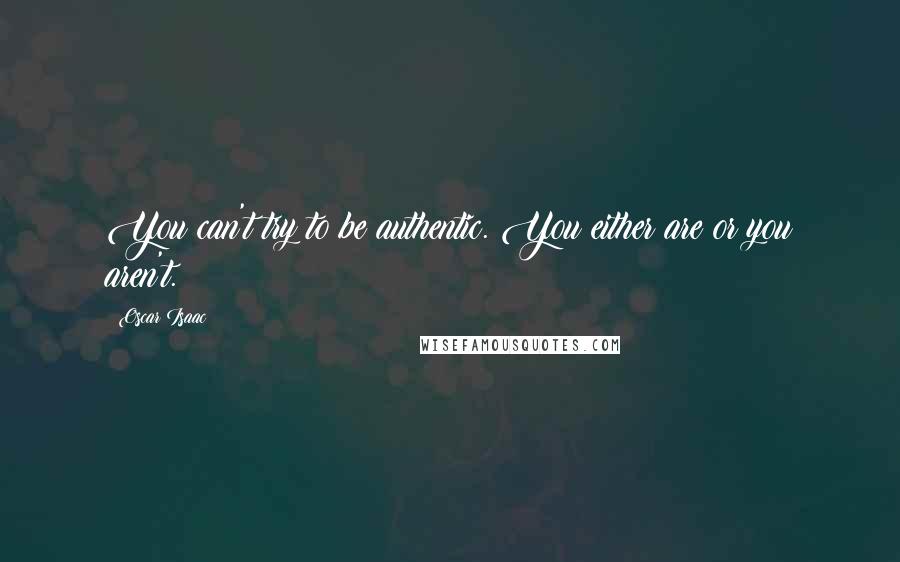 You can't try to be authentic. You either are or you aren't.

Oscar Isaac

WISEFAMOUSQUOTES.COM